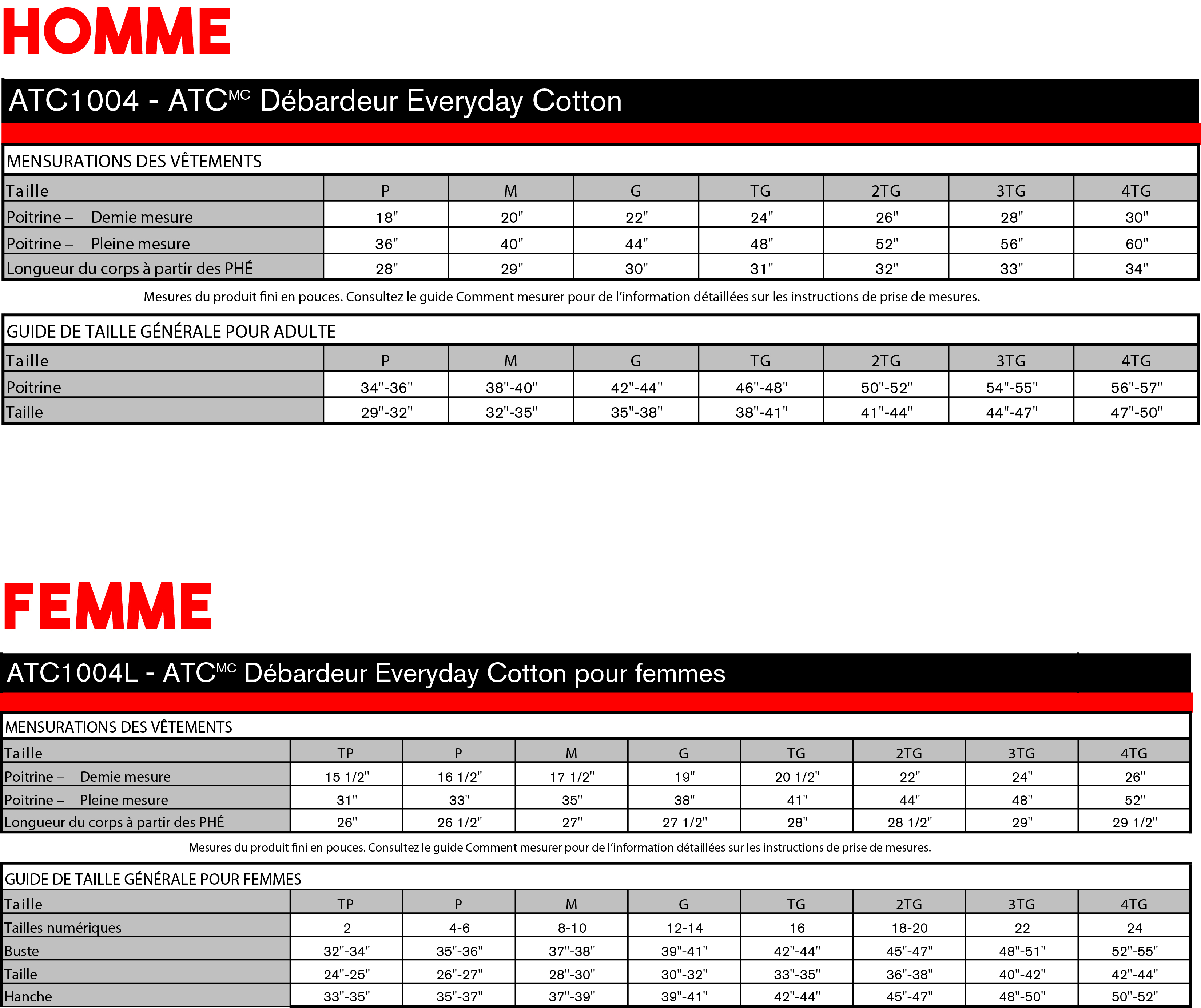 HOMME

ATC1004 - ATC$^{MC}$ Débardeur Everyday Cotton

MENSURATIONS DES VÊTEMENTS

| Taille | P | M | G | TG | 2TG | 3TG | 4TG |
|---|---|---|---|---|---|---|---|
| Poitrine – Demie mesure | 18" | 20" | 22" | 24" | 26" | 28" | 30" |
| Poitrine – Pleine mesure | 36" | 40" | 44" | 48" | 52" | 56" | 60" |
| Longueur du corps à partir des PHÉ | 28" | 29" | 30" | 31" | 32" | 33" | 34" |

Mesures du produit fini en pouces. Consultez le guide Comment mesurer pour de l'information détaillées sur les instructions de prise de mesures.

GUIDE DE TAILLE GÉNÉRALE POUR ADULTE

| Taille | P | M | G | TG | 2TG | 3TG | 4TG |
|---|---|---|---|---|---|---|---|
| Poitrine | 34"-36" | 38"-40" | 42"-44" | 46"-48" | 50"-52" | 54"-55" | 56"-57" |
| Taille | 29"-32" | 32"-35" | 35"-38" | 38"-41" | 41"-44" | 44"-47" | 47"-50" |

FEMME

ATC1004L - ATC$^{MC}$ Débardeur Everyday Cotton pour femmes

MENSURATIONS DES VÊTEMENTS

| Taille | TP | P | M | G | TG | 2TG | 3TG | 4TG |
|---|---|---|---|---|---|---|---|---|
| Poitrine – Demie mesure | 15 1/2" | 16 1/2" | 17 1/2" | 19" | 20 1/2" | 22" | 24" | 26" |
| Poitrine – Pleine mesure | 31" | 33" | 35" | 38" | 41" | 44" | 48" | 52" |
| Longueur du corps à partir des PHÉ | 26" | 26 1/2" | 27" | 27 1/2" | 28" | 28 1/2" | 29" | 29 1/2" |

Mesures du produit fini en pouces. Consultez le guide Comment mesurer pour de l'information détaillées sur les instructions de prise de mesures.

GUIDE DE TAILLE GÉNÉRALE POUR FEMMES

| Taille | TP | P | M | G | TG | 2TG | 3TG | 4TG |
|---|---|---|---|---|---|---|---|---|
| Tailles numériques | 2 | 4-6 | 8-10 | 12-14 | 16 | 18-20 | 22 | 24 |
| Buste | 32"-34" | 35"-36" | 37"-38" | 39"-41" | 42"-44" | 45"-47" | 48"-51" | 52"-55" |
| Taille | 24"-25" | 26"-27" | 28"-30" | 30"-32" | 33"-35" | 36"-38" | 40"-42" | 42"-44" |
| Hanche | 33"-35" | 35"-37" | 37"-39" | 39"-41" | 42"-44" | 45"-47" | 48"-50" | 50"-52" |